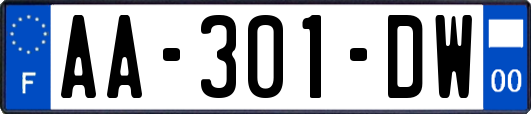 F

AA-301-DW

00